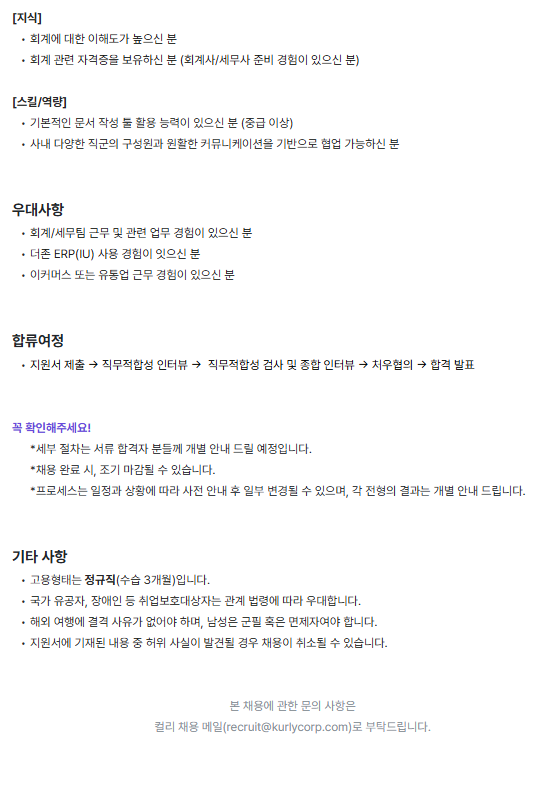 [지식]
• 회계에 대한 이해도가 높으신 분
• 회계 관련 자격증을 보유하신 분 (회계사/세무사 준비 경험이 있으신 분)

[스킬/역량]
• 기본적인 문서 작성 툴 활용 능력이 있으신 분 (중급 이상)
• 사내 다양한 직군의 구성원과 원활한 커뮤니케이션을 기반으로 협업 가능하신 분

우대사항
• 회계/세무팀 근무 및 관련 업무 경험이 있으신 분
• 더존 ERP(IU) 사용 경험이 잇으신 분
• 이커머스 또는 유통업 근무 경험이 있으신 분

합류여정
• 지원서 제출 → 직무적합성 인터뷰 → 직무적합성 검사 및 종합 인터뷰 → 처우협의 → 합격 발표

꼭 확인해주세요!
*세부 절차는 서류 합격자 분들께 개별 안내 드릴 예정입니다.
*채용 완료 시, 조기 마감될 수 있습니다.
*프로세스는 일정과 상황에 따라 사전 안내 후 일부 변경될 수 있으며, 각 전형의 결과는 개별 안내 드립니다.

기타 사항
• 고용형태는 정규직(수습 3개월)입니다.
• 국가 유공자, 장애인 등 취업보호대상자는 관계 법령에 따라 우대합니다.
• 해외 여행에 결격 사유가 없어야 하며, 남성은 군필 혹은 면제자여야 합니다.
• 지원서에 기재된 내용 중 허위 사실이 발견될 경우 채용이 취소될 수 있습니다.

본 채용에 관한 문의 사항은
컬리 채용 메일(recruit@kurlycorp.com)로 부탁드립니다.